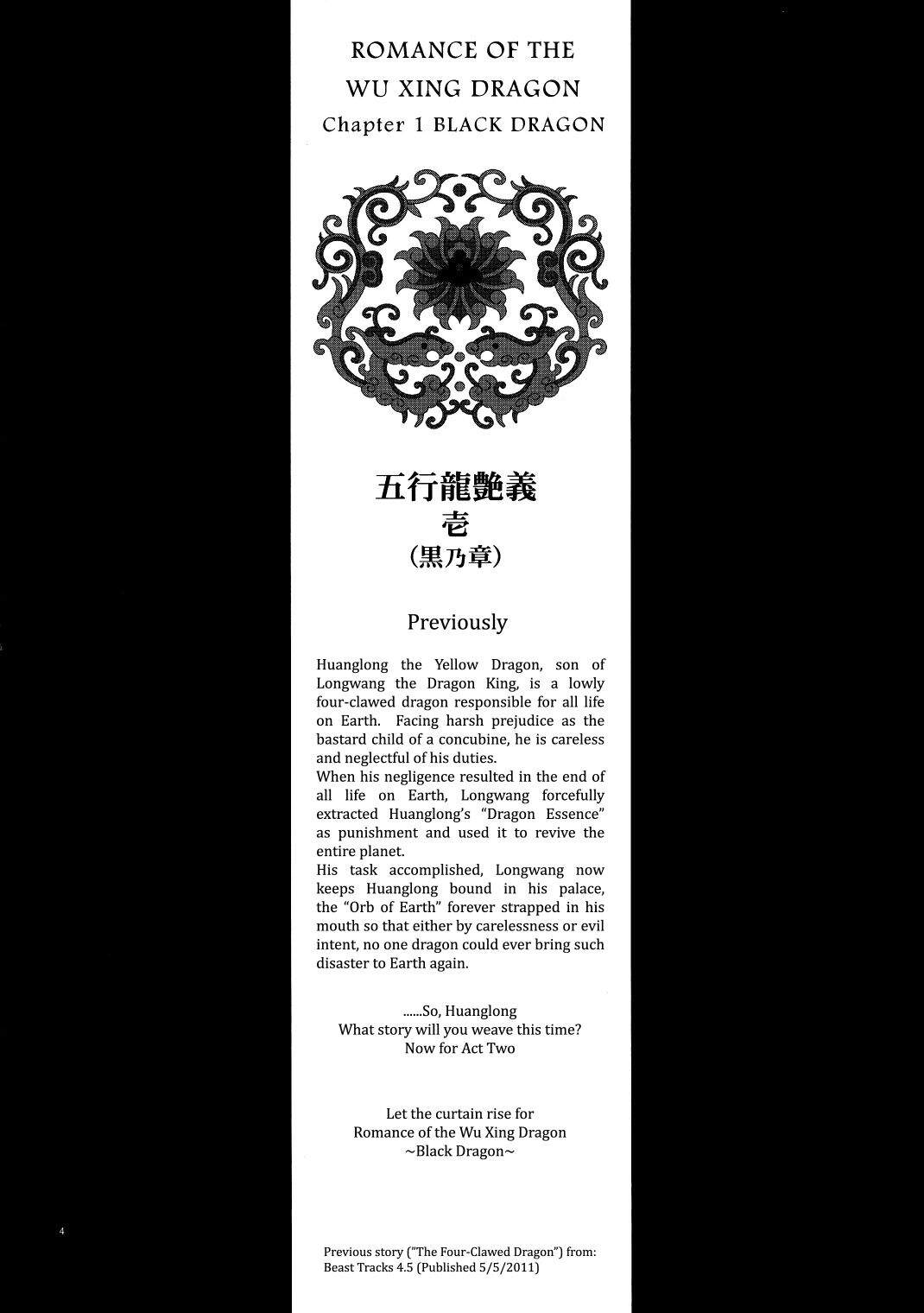 ROMANCE OF THE
WU XING DRAGON
Chapter 1 BLACK DRAGON

五行龍艶義
壱
(黒乃章)

Previously

Huanglong the Yellow Dragon, son of Longwang the Dragon King, is a lowly four-clawed dragon responsible for all life on Earth. Facing harsh prejudice as the bastard child of a concubine, he is careless and neglectful of his duties.
When his negligence resulted in the end of all life on Earth, Longwang forcefully extracted Huanglong's "Dragon Essence" as punishment and used it to revive the entire planet.
His task accomplished, Longwang now keeps Huanglong bound in his palace, the "Orb of Earth" forever strapped in his mouth so that either by carelessness or evil intent, no one dragon could ever bring such disaster to Earth again.

......So, Huanglong
What story will you weave this time?
Now for Act Two

Let the curtain rise for
Romance of the Wu Xing Dragon
~Black Dragon~

4

Previous story ("The Four-Clawed Dragon") from:
Beast Tracks 4.5 (Published 5/5/2011)